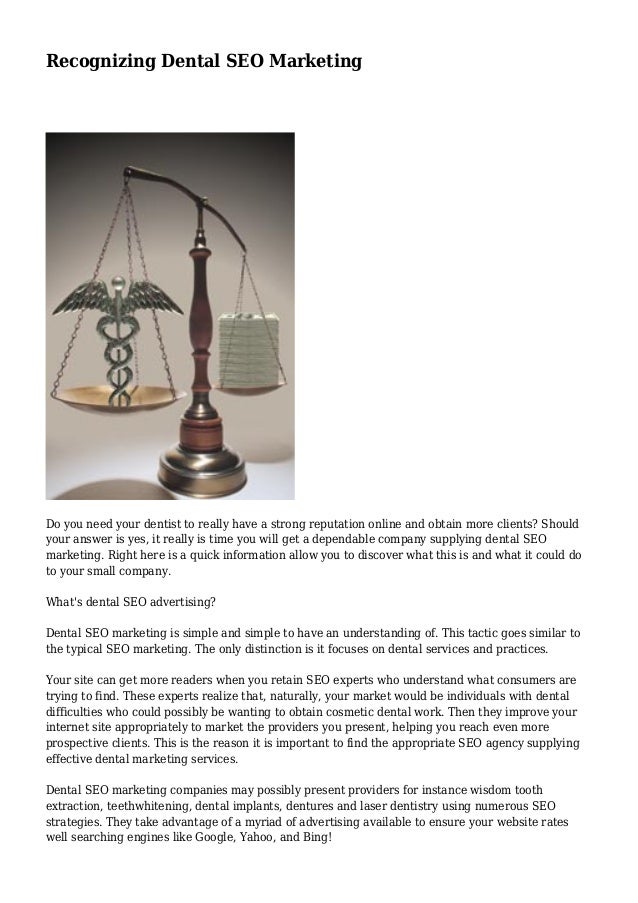 Recognizing Dental SEO Marketing

Do you need your dentist to really have a strong reputation online and obtain more clients? Should your answer is yes, it really is time you will get a dependable company supplying dental SEO marketing. Right here is a quick information allow you to discover what this is and what it could do to your small company.

What's dental SEO advertising?

Dental SEO marketing is simple and simple to have an understanding of. This tactic goes similar to the typical SEO marketing. The only distinction is it focuses on dental services and practices.

Your site can get more readers when you retain SEO experts who understand what consumers are trying to find. These experts realize that, naturally, your market would be individuals with dental difficulties who could possibly be wanting to obtain cosmetic dental work. Then they improve your internet site appropriately to market the providers you present, helping you reach even more prospective clients. This is the reason it is important to find the appropriate SEO agency supplying effective dental marketing services.

Dental SEO marketing companies may possibly present providers for instance wisdom tooth extraction, teethwhitening, dental implants, dentures and laser dentistry using numerous SEO strategies. They take advantage of a myriad of advertising available to ensure your website rates well searching engines like Google, Yahoo, and Bing!